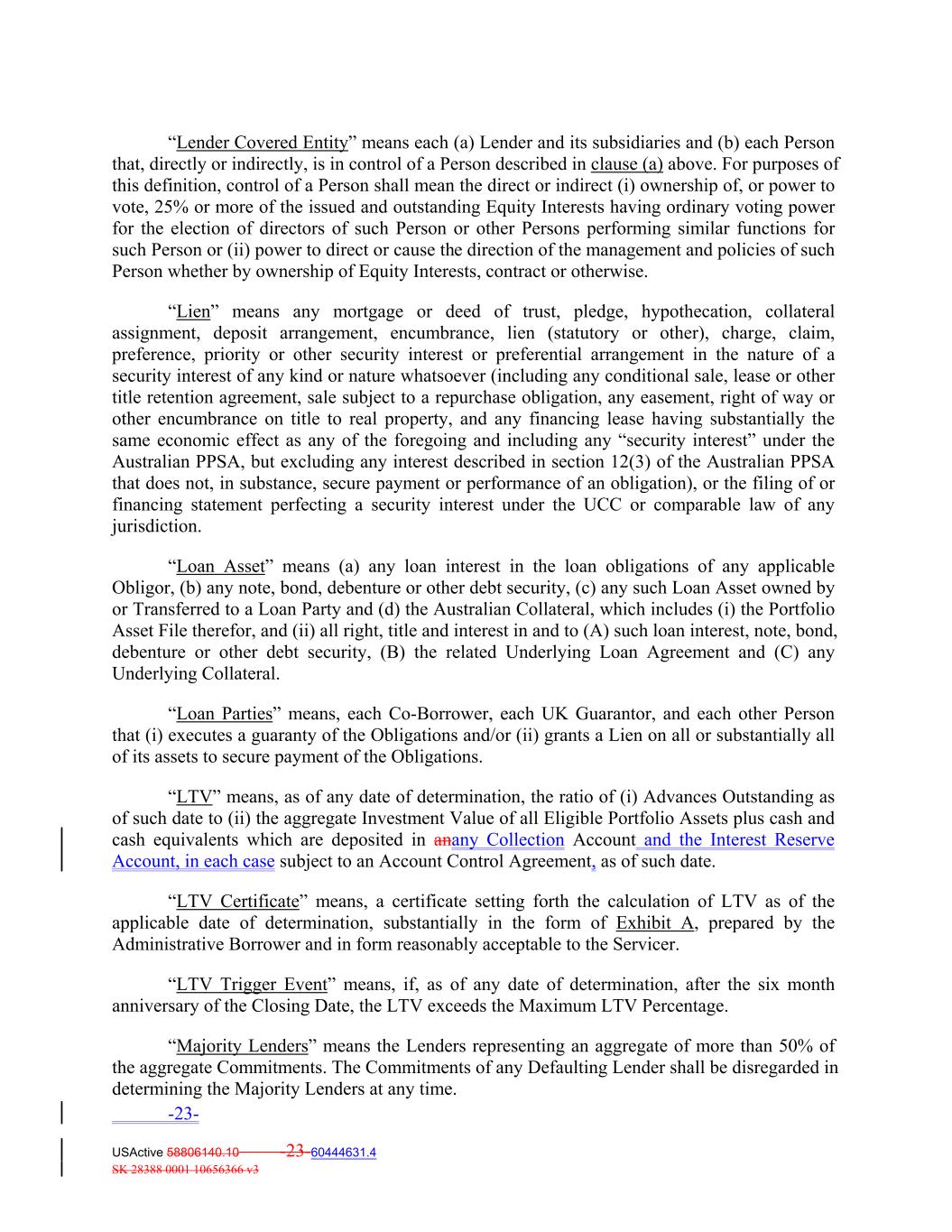 “Lender Covered Entity” means each (a) Lender and its subsidiaries and (b) each Person that, directly or indirectly, is in control of a Person described in clause (a) above. For purposes of this definition, control of a Person shall mean the direct or indirect (i) ownership of, or power to vote, 25% or more of the issued and outstanding Equity Interests having ordinary voting power for the election of directors of such Person or other Persons performing similar functions for such Person or (ii) power to direct or cause the direction of the management and policies of such Person whether by ownership of Equity Interests, contract or otherwise.

“Lien” means any mortgage or deed of trust, pledge, hypothecation, collateral assignment, deposit arrangement, encumbrance, lien (statutory or other), charge, claim, preference, priority or other security interest or preferential arrangement in the nature of a security interest of any kind or nature whatsoever (including any conditional sale, lease or other title retention agreement, sale subject to a repurchase obligation, any easement, right of way or other encumbrance on title to real property, and any financing lease having substantially the same economic effect as any of the foregoing and including any “security interest” under the Australian PPSA, but excluding any interest described in section 12(3) of the Australian PPSA that does not, in substance, secure payment or performance of an obligation), or the filing of or financing statement perfecting a security interest under the UCC or comparable law of any jurisdiction.

“Loan Asset” means (a) any loan interest in the loan obligations of any applicable Obligor, (b) any note, bond, debenture or other debt security, (c) any such Loan Asset owned by or Transferred to a Loan Party and (d) the Australian Collateral, which includes (i) the Portfolio Asset File therefor, and (ii) all right, title and interest in and to (A) such loan interest, note, bond, debenture or other debt security, (B) the related Underlying Loan Agreement and (C) any Underlying Collateral.

“Loan Parties” means, each Co-Borrower, each UK Guarantor, and each other Person that (i) executes a guaranty of the Obligations and/or (ii) grants a Lien on all or substantially all of its assets to secure payment of the Obligations.

“LTV” means, as of any date of determination, the ratio of (i) Advances Outstanding as of such date to (ii) the aggregate Investment Value of all Eligible Portfolio Assets plus cash and cash equivalents which are deposited in anany Collection Account and the Interest Reserve Account, in each case subject to an Account Control Agreement, as of such date.

“LTV Certificate” means, a certificate setting forth the calculation of LTV as of the applicable date of determination, substantially in the form of Exhibit A, prepared by the Administrative Borrower and in form reasonably acceptable to the Servicer.

“LTV Trigger Event” means, if, as of any date of determination, after the six month anniversary of the Closing Date, the LTV exceeds the Maximum LTV Percentage.

“Majority Lenders” means the Lenders representing an aggregate of more than 50% of the aggregate Commitments. The Commitments of any Defaulting Lender shall be disregarded in determining the Majority Lenders at any time.

-23-

USActive 58806140.10 23 60444631.4
SK 28388 0001 10656366 v3